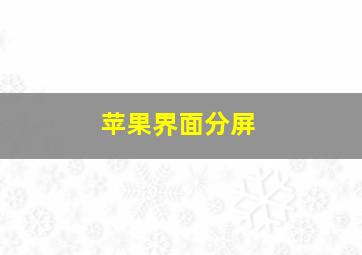 苹果界面分屏